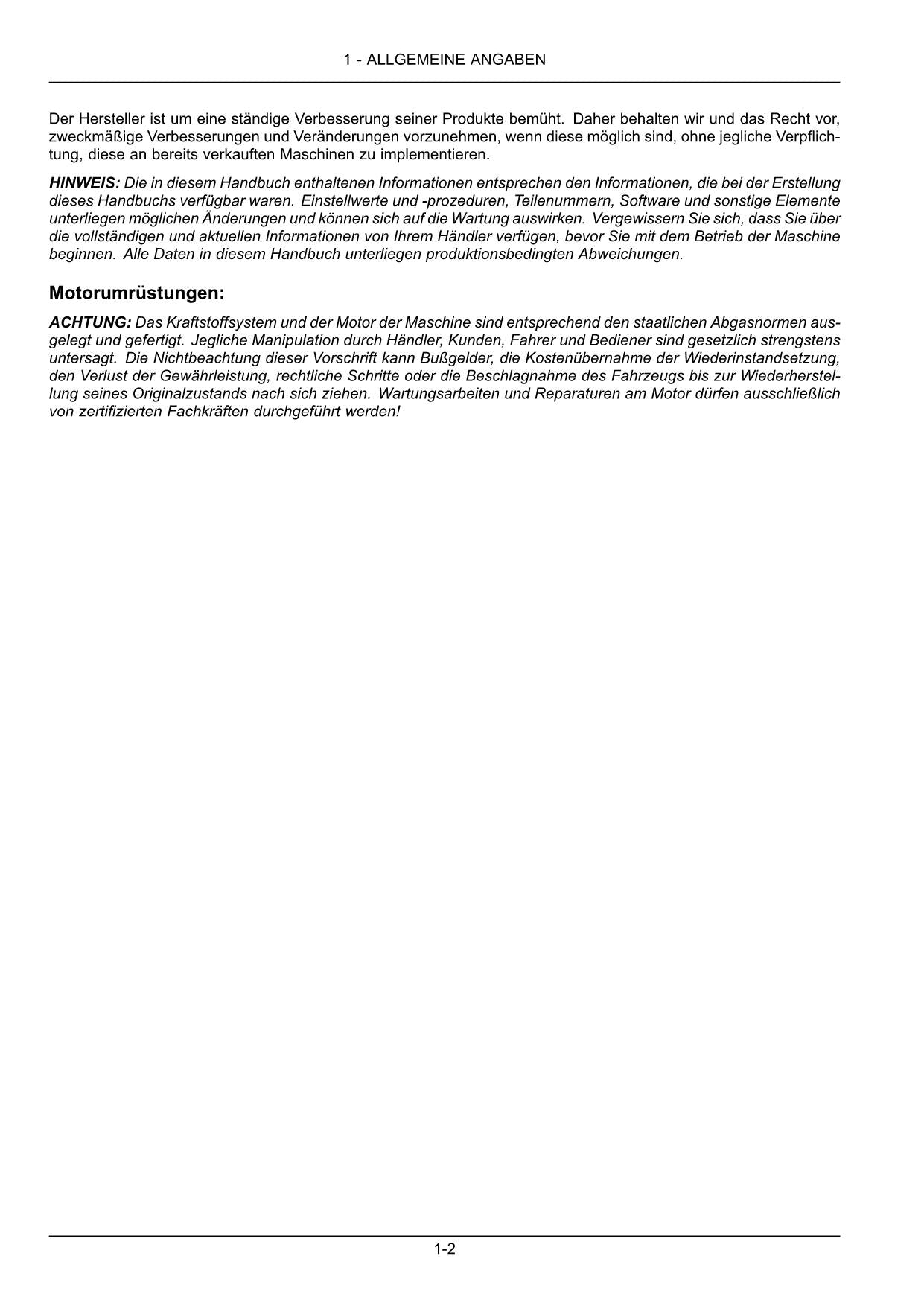 1 - ALLGEMEINE ANGABEN

Der Hersteller ist um eine ständige Verbesserung seiner Produkte bemüht. Daher behalten wir und das Recht vor, zweckmäßige Verbesserungen und Veränderungen vorzunehmen, wenn diese möglich sind, ohne jegliche Verpflichtung, diese an bereits verkauften Maschinen zu implementieren.

HINWEIS: Die in diesem Handbuch enthaltenen Informationen entsprechen den Informationen, die bei der Erstellung dieses Handbuchs verfügbar waren. Einstellwerte und -prozeduren, Teilenummern, Software und sonstige Elemente unterliegen möglichen Änderungen und können sich auf die Wartung auswirken. Vergewissern Sie sich, dass Sie über die vollständigen und aktuellen Informationen von Ihrem Händler verfügen, bevor Sie mit dem Betrieb der Maschine beginnen. Alle Daten in diesem Handbuch unterliegen produktionsbedingten Abweichungen.

Motorumrüstungen:

ACHTUNG: Das Kraftstoffsystem und der Motor der Maschine sind entsprechend den staatlichen Abgasnormen ausgelegt und gefertigt. Jegliche Manipulation durch Händler, Kunden, Fahrer und Bediener sind gesetzlich strengstens untersagt. Die Nichtbeachtung dieser Vorschrift kann Bußgelder, die Kostenübernahme der Wiederinstandsetzung, den Verlust der Gewährleistung, rechtliche Schritte oder die Beschlagnahme des Fahrzeugs bis zur Wiederherstellung seines Originalzustands nach sich ziehen. Wartungsarbeiten und Reparaturen am Motor dürfen ausschließlich von zertifizierten Fachkräften durchgeführt werden!

1-2